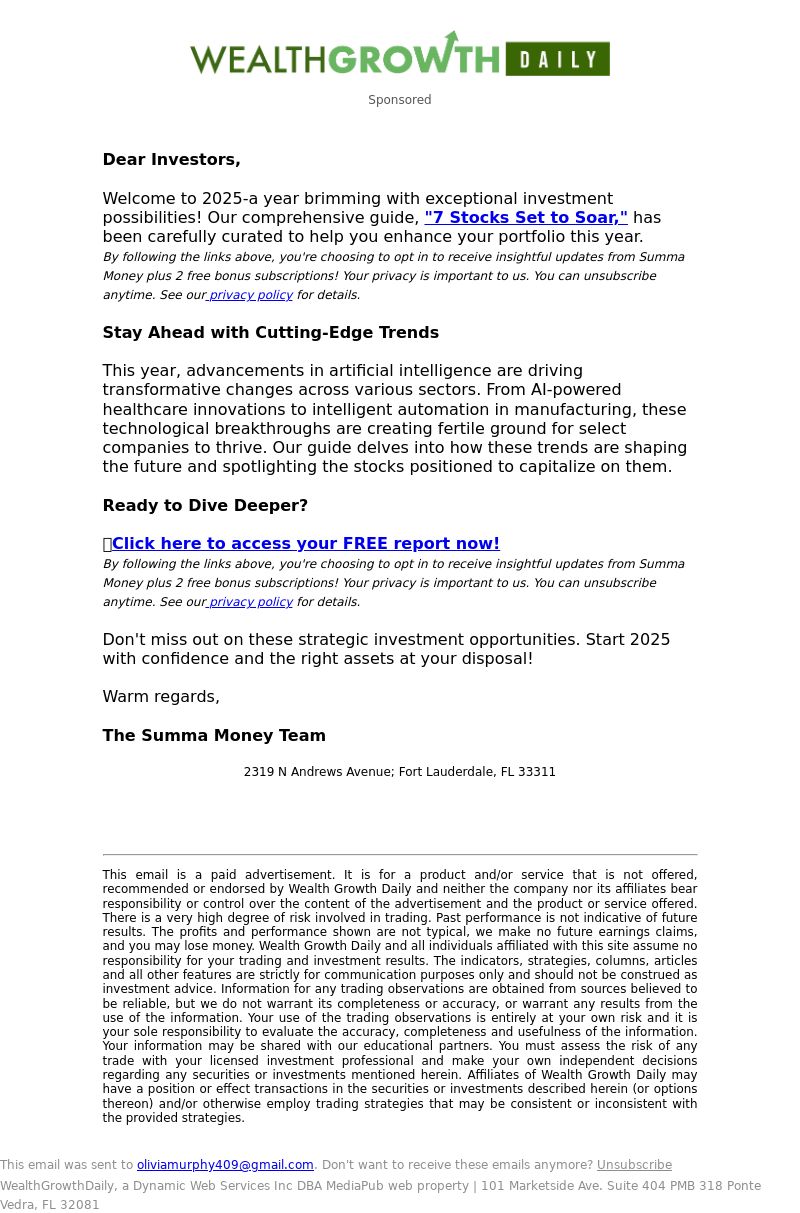 WEALTHGROWTH DAILY

Sponsored

Dear Investors,

Welcome to 2025-a year brimming with exceptional investment possibilities! Our comprehensive guide, "7 Stocks Set to Soar," has been carefully curated to help you enhance your portfolio this year.
By following the links above, you're choosing to opt in to receive insightful updates from Summa Money plus 2 free bonus subscriptions! Your privacy is important to us. You can unsubscribe anytime. See our privacy policy for details.

Stay Ahead with Cutting-Edge Trends

This year, advancements in artificial intelligence are driving transformative changes across various sectors. From AI-powered healthcare innovations to intelligent automation in manufacturing, these technological breakthroughs are creating fertile ground for select companies to thrive. Our guide delves into how these trends are shaping the future and spotlighting the stocks positioned to capitalize on them.

Ready to Dive Deeper?

Click here to access your FREE report now!
By following the links above, you're choosing to opt in to receive insightful updates from Summa Money plus 2 free bonus subscriptions! Your privacy is important to us. You can unsubscribe anytime. See our privacy policy for details.

Don't miss out on these strategic investment opportunities. Start 2025 with confidence and the right assets at your disposal!

Warm regards,

The Summa Money Team

2319 N Andrews Avenue; Fort Lauderdale, FL 33311

This email is a paid advertisement. It is for a product and/or service that is not offered, recommended or endorsed by Wealth Growth Daily and neither the company nor its affiliates bear responsibility or control over the content of the advertisement and the product or service offered. There is a very high degree of risk involved in trading. Past performance is not indicative of future results. The profits and performance shown are not typical, we make no future earnings claims, and you may lose money. Wealth Growth Daily and all individuals affiliated with this site assume no responsibility for your trading and investment results. The indicators, strategies, columns, articles and all other features are strictly for communication purposes only and should not be construed as investment advice. Information for any trading observations are obtained from sources believed to be reliable, but we do not warrant its completeness or accuracy, or warrant any results from the use of the information. Your use of the trading observations is entirely at your own risk and it is your sole responsibility to evaluate the accuracy, completeness and usefulness of the information. Your information may be shared with our educational partners. You must assess the risk of any trade with your licensed investment professional and make your own independent decisions regarding any securities or investments mentioned herein. Affiliates of Wealth Growth Daily may have a position or effect transactions in the securities or investments described herein (or options thereon) and/or otherwise employ trading strategies that may be consistent or inconsistent with the provided strategies.

This email was sent to oliviamurphy409@gmail.com. Don't want to receive these emails anymore? Unsubscribe
WealthGrowthDaily, a Dynamic Web Services Inc DBA MediaPub web property | 101 Marketside Ave. Suite 404 PMB 318 Ponte Vedra, FL 32081